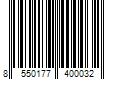 8 550177 400032